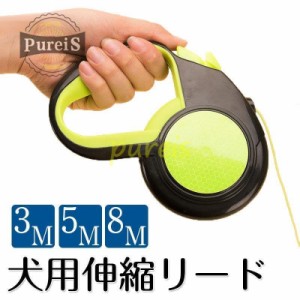 PureiS

pureis

3M 5M 8M

犬用伸縮リード